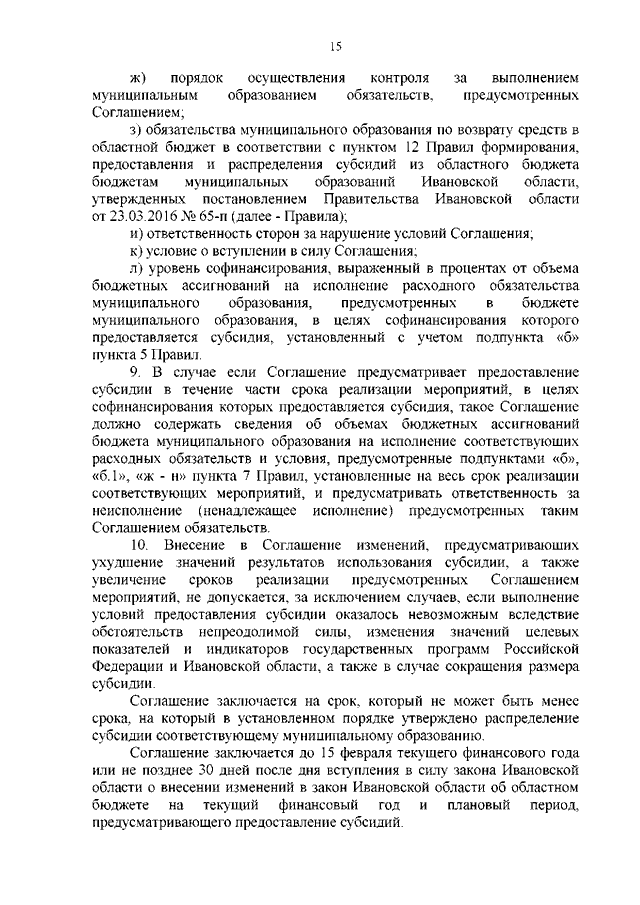 15

ж) порядок осуществления контроля за выполнением муниципальным образованием обязательств, предусмотренных Соглашением;

з) обязательства муниципального образования по возврату средств в областной бюджет в соответствии с пунктом 12 Правил формирования, предоставления и распределения субсидий из областного бюджета бюджетам муниципальных образований Ивановской области, утвержденных постановлением Правительства Ивановской области от 23.03.2016 № 65-п (далее - Правила);

и) ответственность сторон за нарушение условий Соглашения;

к) условие о вступлении в силу Соглашения;

л) уровень софинансирования, выраженный в процентах от объема бюджетных ассигнований на исполнение расходного обязательства муниципального образования, предусмотренных в бюджете муниципального образования, в целях софинансирования которого предоставляется субсидия, установленный с учетом подпункта «б» пункта 5 Правил.

9. В случае если Соглашение предусматривает предоставление субсидии в течение части срока реализации мероприятий, в целях софинансирования которых предоставляется субсидия, такое Соглашение должно содержать сведения об объемах бюджетных ассигнований бюджета муниципального образования на исполнение соответствующих расходных обязательств и условия, предусмотренные подпунктами «б», «б.1», «ж - н» пункта 7 Правил, установленные на весь срок реализации соответствующих мероприятий, и предусматривать ответственность за неисполнение (ненадлежащее исполнение) предусмотренных таким Соглашением обязательств.

10. Внесение в Соглашение изменений, предусматривающих ухудшение значений результатов использования субсидии, а также увеличение сроков реализации предусмотренных Соглашением мероприятий, не допускается, за исключением случаев, если выполнение условий предоставления субсидии оказалось невозможным вследствие обстоятельств непреодолимой силы, изменения значений целевых показателей и индикаторов государственных программ Российской Федерации и Ивановской области, а также в случае сокращения размера субсидии.

Соглашение заключается на срок, который не может быть менее срока, на который в установленном порядке утверждено распределение субсидии соответствующему муниципальному образованию.

Соглашение заключается до 15 февраля текущего финансового года или не позднее 30 дней после дня вступления в силу закона Ивановской области о внесении изменений в закон Ивановской области об областном бюджете на текущий финансовый год и плановый период, предусматривающего предоставление субсидий.